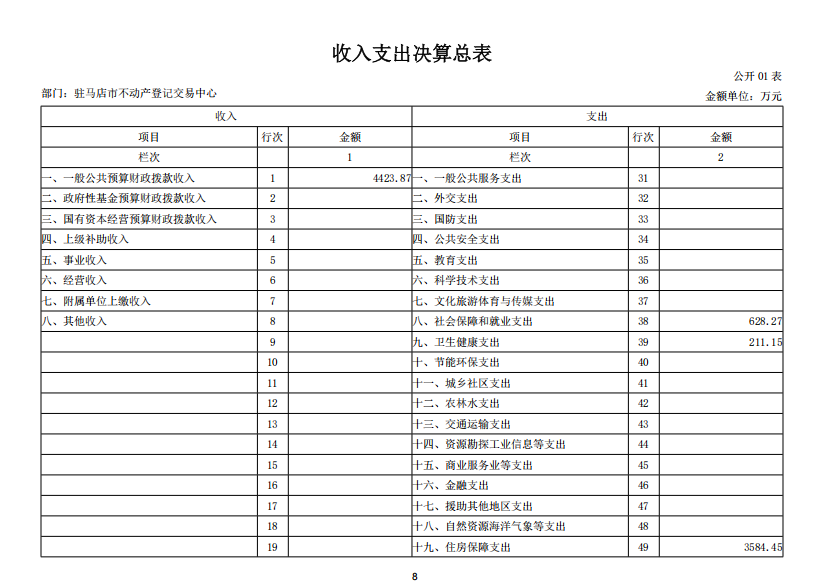 收入支出决算总表

公开 01 表

部门：驻马店市不动产登记交易中心

金额单位：万元

| 收入 | | | 支出 | | |
|---|---|---|---|---|---|
| 项目 | 行次 | 金额 | 项目 | 行次 | 金额 |
| 栏次 | | 1 | 栏次 | | 2 |
| 一、一般公共预算财政拨款收入 | 1 | 4423.87 | 一、一般公共服务支出 | 31 | |
| 二、政府性基金预算财政拨款收入 | 2 | | 二、外交支出 | 32 | |
| 三、国有资本经营预算财政拨款收入 | 3 | | 三、国防支出 | 33 | |
| 四、上级补助收入 | 4 | | 四、公共安全支出 | 34 | |
| 五、事业收入 | 5 | | 五、教育支出 | 35 | |
| 六、经营收入 | 6 | | 六、科学技术支出 | 36 | |
| 七、附属单位上缴收入 | 7 | | 七、文化旅游体育与传媒支出 | 37 | |
| 八、其他收入 | 8 | | 八、社会保障和就业支出 | 38 | 628.27 |
| | 9 | | 九、卫生健康支出 | 39 | 211.15 |
| | 10 | | 十、节能环保支出 | 40 | |
| | 11 | | 十一、城乡社区支出 | 41 | |
| | 12 | | 十二、农林水支出 | 42 | |
| | 13 | | 十三、交通运输支出 | 43 | |
| | 14 | | 十四、资源勘探工业信息等支出 | 44 | |
| | 15 | | 十五、商业服务业等支出 | 45 | |
| | 16 | | 十六、金融支出 | 46 | |
| | 17 | | 十七、援助其他地区支出 | 47 | |
| | 18 | | 十八、自然资源海洋气象等支出 | 48 | |
| | 19 | | 十九、住房保障支出 | 49 | 3584.45 |

8